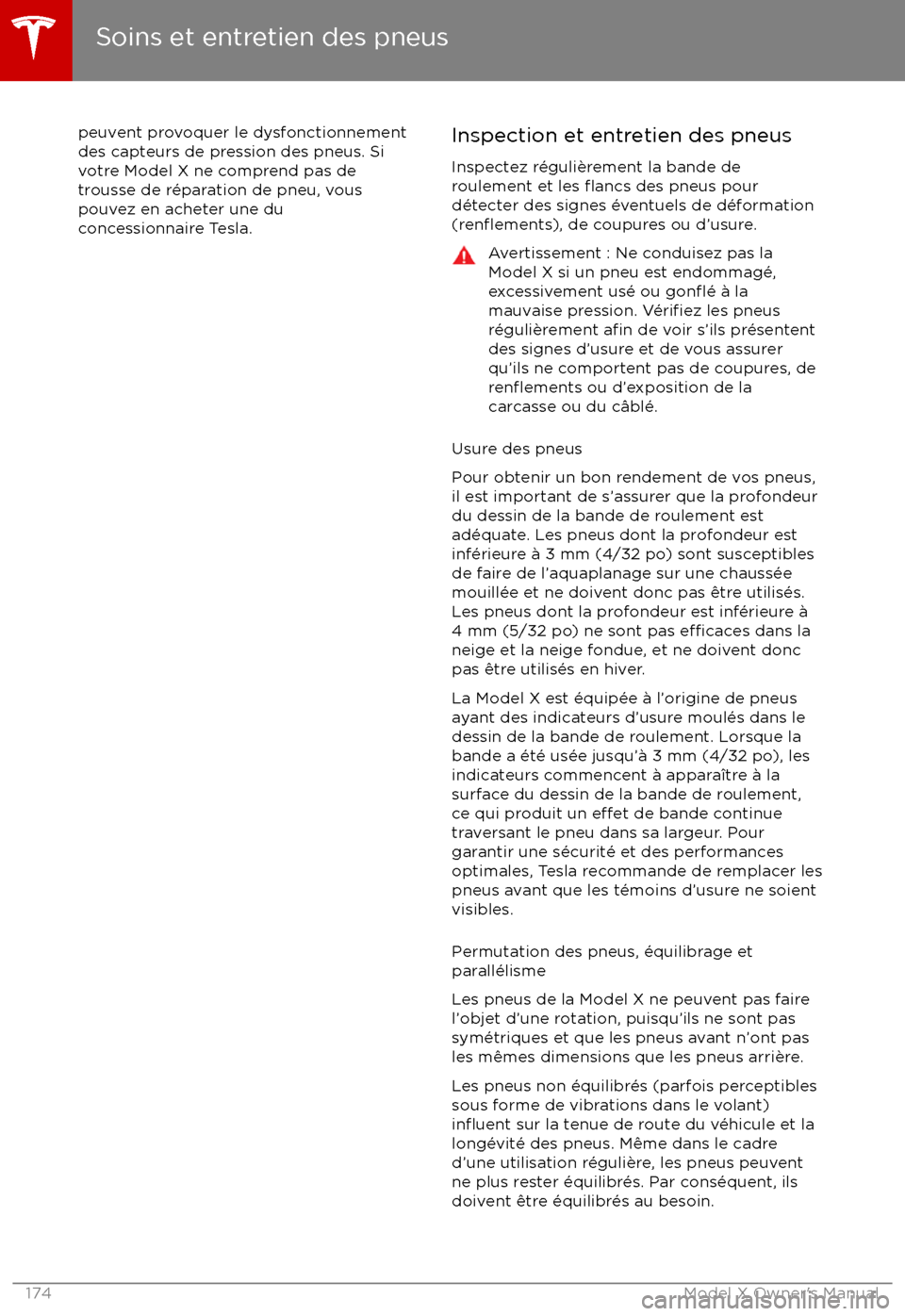 Soins et entretien des pneus

peuvent provoquer le dysfonctionnement des capteurs de pression des pneus. Si votre Model X ne comprend pas de trousse de réparation de pneu, vous pouvez en acheter une du concessionnaire Tesla.

Inspection et entretien des pneus

Inspectez régulièrement la bande de roulement et les flancs des pneus pour détecter des signes éventuels de déformation (renflements), de coupures ou d'usure.

Avertissement : Ne conduisez pas la Model X si un pneu est endommagé, excessivement usé ou gonflé à la mauvaise pression. Vérifiez les pneus régulièrement afin de voir s'ils présentent des signes d'usure et de vous assurer qu'ils ne comportent pas de coupures, de renflements ou d'exposition de la carcasse ou du câblé.

Usure des pneus

Pour obtenir un bon rendement de vos pneus, il est important de s'assurer que la profondeur du dessin de la bande de roulement est adéquate. Les pneus dont la profondeur est inférieure à 3 mm (4/32 po) sont susceptibles de faire de l'aquaplanage sur une chaussée mouillée et ne doivent donc pas être utilisés. Les pneus dont la profondeur est inférieure à 4 mm (5/32 po) ne sont pas efficaces dans la neige et la neige fondue, et ne doivent donc pas être utilisés en hiver.

La Model X est équipée à l'origine de pneus ayant des indicateurs d'usure moulés dans le dessin de la bande de roulement. Lorsque la bande a été usée jusqu'à 3 mm (4/32 po), les indicateurs commencent à apparaître à la surface du dessin de la bande de roulement, ce qui produit un effet de bande continue traversant le pneu dans sa largeur. Pour garantir une sécurité et des performances optimales, Tesla recommande de remplacer les pneus avant que les témoins d'usure ne soient visibles.

Permutation des pneus, équilibrage et parallélisme

Les pneus de la Model X ne peuvent pas faire l'objet d'une rotation, puisqu'ils ne sont pas symétriques et que les pneus avant n'ont pas les mêmes dimensions que les pneus arrière.

Les pneus non équilibrés (parfois perceptibles sous forme de vibrations dans le volant) influent sur la tenue de route du véhicule et la longévité des pneus. Même dans le cadre d'une utilisation régulière, les pneus peuvent ne plus rester équilibrés. Par conséquent, ils doivent être équilibrés au besoin.

174

Model X Owner's Manual

carmanualsonline.info